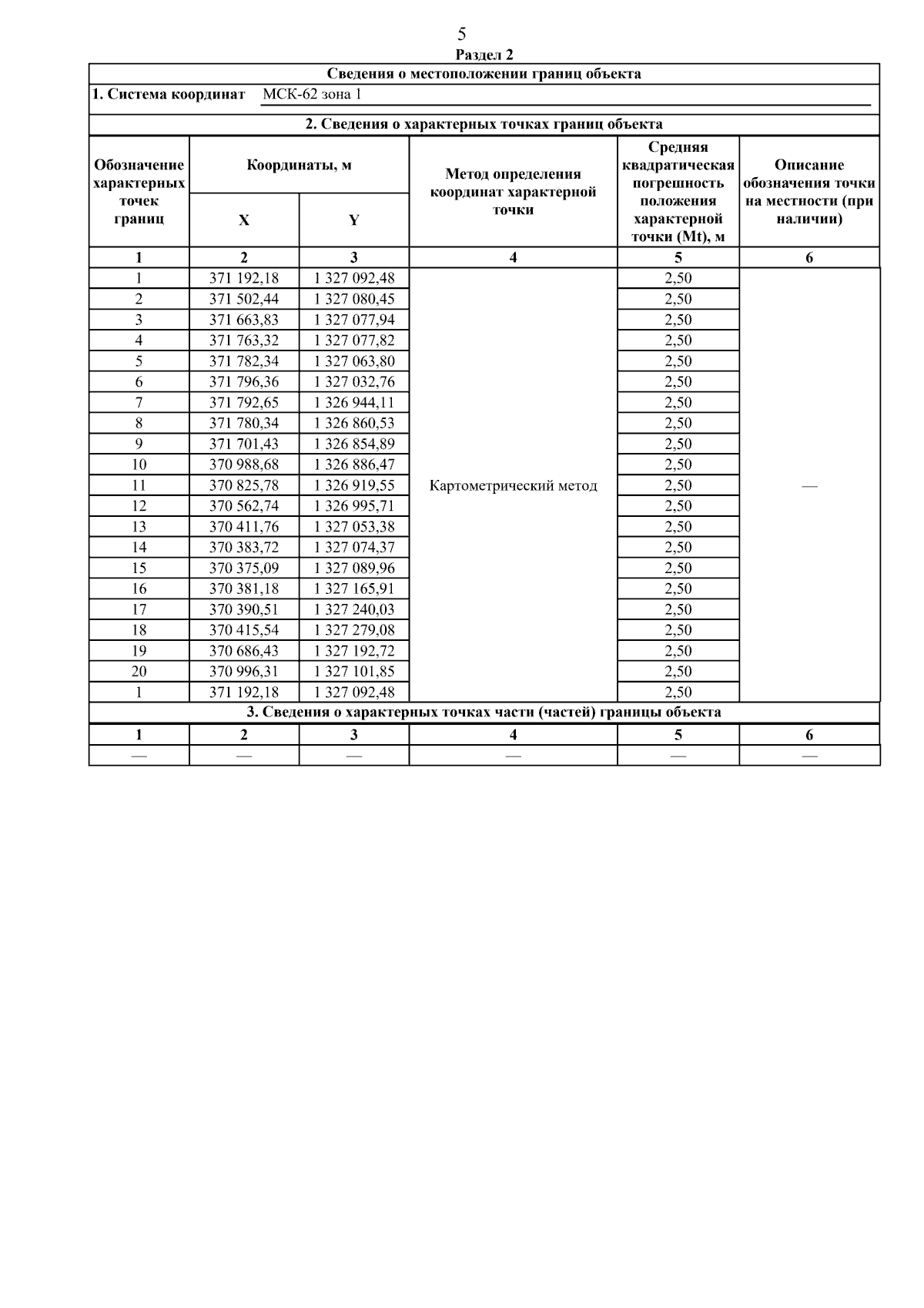 5

Раздел 2

Сведения о местоположении границ объекта

1. Система координат МСК-62 зона 1

2. Сведения о характерных точках границ объекта

| Обозначение характерных точек границ | Координаты, м X | Координаты, м Y | Метод определения координат характерной точки | Средняя квадратическая погрешность положения характерной точки (Mt), м | Описание обозначения точки на местности (при наличии) |
|---|---|---|---|---|---|
| 1 | 2 | 3 | 4 | 5 | 6 |
| 1 | 371 192,18 | 1 327 092,48 | Картометрический метод | 2,50 | — |
| 2 | 371 502,44 | 1 327 080,45 | | 2,50 | |
| 3 | 371 663,83 | 1 327 077,94 | | 2,50 | |
| 4 | 371 763,32 | 1 327 077,82 | | 2,50 | |
| 5 | 371 782,34 | 1 327 063,80 | | 2,50 | |
| 6 | 371 796,36 | 1 327 032,76 | | 2,50 | |
| 7 | 371 792,65 | 1 326 944,11 | | 2,50 | |
| 8 | 371 780,34 | 1 326 860,53 | | 2,50 | |
| 9 | 371 701,43 | 1 326 854,89 | | 2,50 | |
| 10 | 370 988,68 | 1 326 886,47 | | 2,50 | |
| 11 | 370 825,78 | 1 326 919,55 | | 2,50 | |
| 12 | 370 562,74 | 1 326 995,71 | | 2,50 | |
| 13 | 370 411,76 | 1 327 053,38 | | 2,50 | |
| 14 | 370 383,72 | 1 327 074,37 | | 2,50 | |
| 15 | 370 375,09 | 1 327 089,96 | | 2,50 | |
| 16 | 370 381,18 | 1 327 165,91 | | 2,50 | |
| 17 | 370 390,51 | 1 327 240,03 | | 2,50 | |
| 18 | 370 415,54 | 1 327 279,08 | | 2,50 | |
| 19 | 370 686,43 | 1 327 192,72 | | 2,50 | |
| 20 | 370 996,31 | 1 327 101,85 | | 2,50 | |
| 1 | 371 192,18 | 1 327 092,48 | | 2,50 | |

3. Сведения о характерных точках части (частей) границы объекта

| 1 | 2 | 3 | 4 | 5 | 6 |
|---|---|---|---|---|---|
| — | — | — | — | — | — |